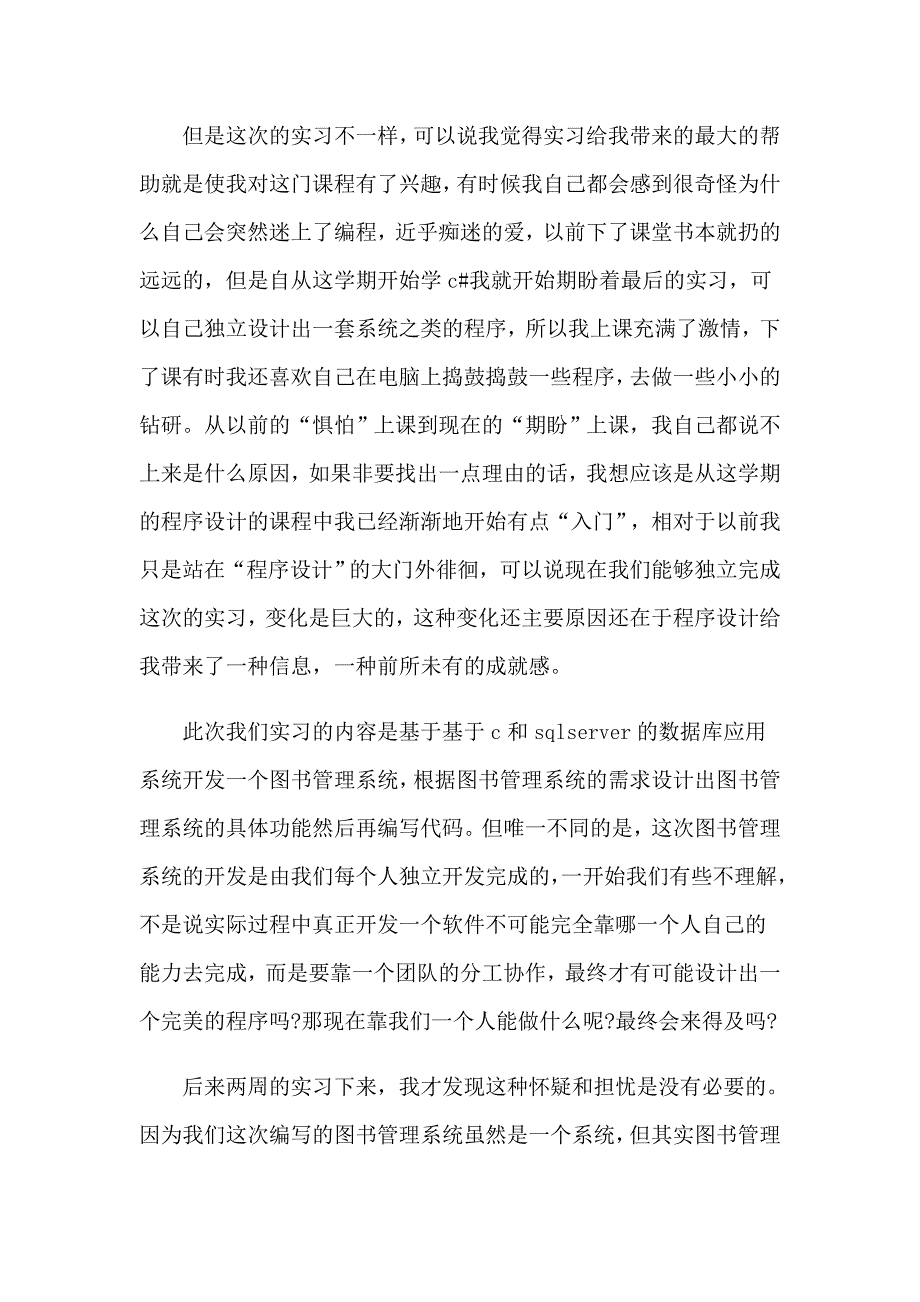 但是这次的实习不一样，可以说我觉得实习给我带来的最大的帮助就是使我对这门课程有了兴趣，有时候我自己都会感到很奇怪为什么自己会突然迷上了编程，近乎痴迷的爱，以前下了课堂书本就扔的远远的，但是自从这学期开始学 c#我就开始期盼着最后的实习，可以自己独立设计出一套系统之类的程序，所以我上课充满了激情，下了课有时我还喜欢自己在电脑上捣鼓捣鼓一些程序，去做一些小小的钻研。从以前的“惧怕”上课到现在的“期盼”上课，我自己都说不上来是什么原因，如果非要找出一点理由的话，我想应该是从这学期的程序设计的课程中我已经渐渐地开始有点“入门”，相对于以前我只是站在“程序设计”的大门外徘徊，可以说现在我们能够独立完成这次的实习，变化是巨大的，这种变化还主要原因还在于程序设计给我带来了一种信息，一种前所未有的成就感。

此次我们实习的内容是基于基于 c 和 sqlserver 的数据库应用系统开发一个图书管理系统，根据图书管理系统的需求设计出图书管理系统的具体功能然后再编写代码。但唯一不同的是，这次图书管理系统的开发是由我们每个人独立开发完成的，一开始我们有些不理解，不是说实际过程中真正开发一个软件不可能完全靠哪一个人自己的能力去完成，而是要靠一个团队的分工协作，最终才有可能设计出一个完美的程序吗?那现在靠我们一个人能做什么呢?最终会来得及吗?

后来两周的实习下来，我才发现这种怀疑和担忧是没有必要的。因为我们这次编写的图书管理系统虽然是一个系统，但其实图书管理